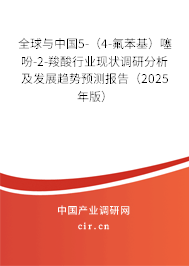 全球与中国5-（4-氟苯基）噻吩-2-羧酸行业现状调研分析及发展趋势预测报告（2025年版）

中国产业调研网

cir.cn